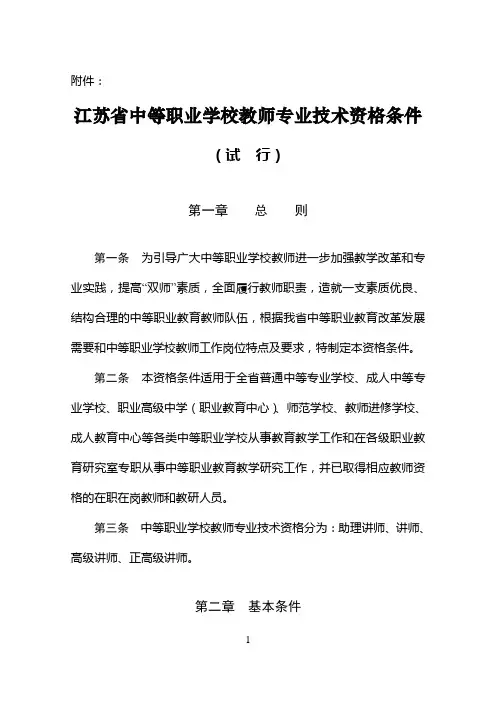 附件：

江苏省中等职业学校教师专业技术资格条件

（试　行）

第一章　　总　　则

第一条　为引导广大中等职业学校教师进一步加强教学改革和专业实践，提高“双师”素质，全面履行教师职责，造就一支素质优良、结构合理的中等职业教育教师队伍，根据我省中等职业教育改革发展需要和中等职业学校教师工作岗位特点及要求，特制定本资格条件。

第二条　本资格条件适用于全省普通中等专业学校、成人中等专业学校、职业高级中学（职业教育中心）、师范学校、教师进修学校、成人教育中心等各类中等职业学校从事教育教学工作和在各级职业教育研究室专职从事中等职业教育教学研究工作，并已取得相应教师资格的在职在岗教师和教研人员。

第三条　中等职业学校教师专业技术资格分为：助理讲师、讲师、高级讲师、正高级讲师。

第二章　基本条件

1